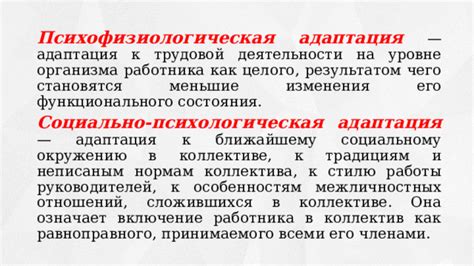 Психофизиологическая адаптация — адаптация к трудовой деятельности на уровне организма работника как целого, результатом чего становятся меньшие изменения его функционального состояния.

Социально-психологическая адаптация — адаптация к ближайшему социальному окружению в коллективе, к традициям и неписаным нормам коллектива, к стилю работы руководителей, к особенностям межличностных отношений, сложившихся в коллективе. Она означает включение работника в коллектив как равноправного, принимаемого всеми его членами.